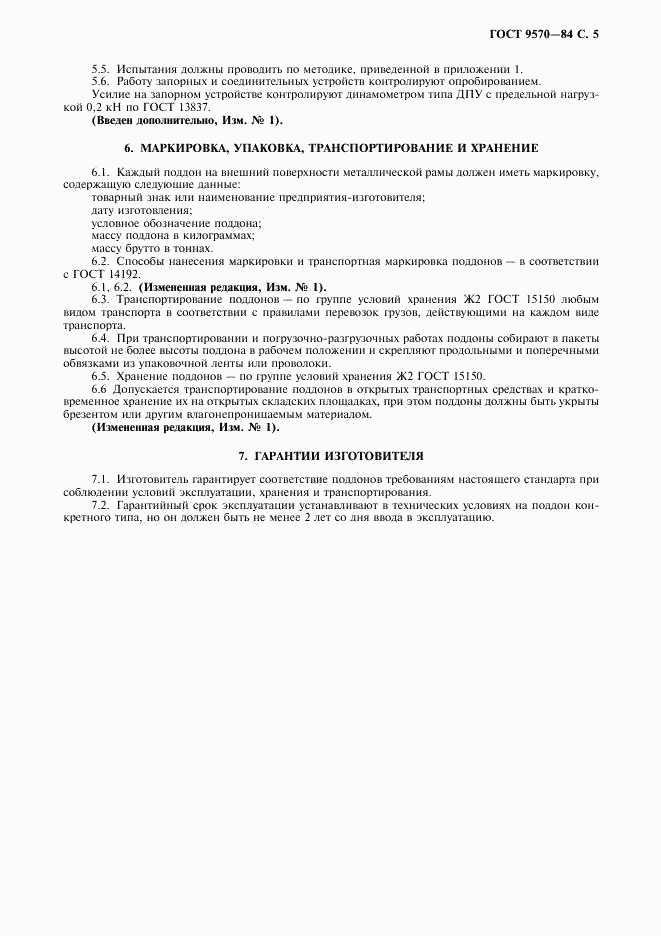 ГОСТ 9570—84 С. 5

5.5. Испытания должны проводить по методике, приведенной в приложении 1.

5.6. Работу запорных и соединительных устройств контролируют опробированием.

Усилие на запорном устройстве контролируют динамометром типа ДПУ с предельной нагрузкой 0,2 кН по ГОСТ 13837.

(Введен дополнительно, Изм. № 1).

6. МАРКИРОВКА, УПАКОВКА, ТРАНСПОРТИРОВАНИЕ И ХРАНЕНИЕ

6.1. Каждый поддон на внешний поверхности металлической рамы должен иметь маркировку, содержащую следующие данные:

товарный знак или наименование предприятия-изготовителя;

дату изготовления;

условное обозначение поддона;

массу поддона в килограммах;

массу брутто в тоннах.

6.2. Способы нанесения маркировки и транспортная маркировка поддонов — в соответствии с ГОСТ 14192.

6.1, 6.2. (Измененная редакция, Изм. № 1).

6.3. Транспортирование поддонов — по группе условий хранения Ж2 ГОСТ 15150 любым видом транспорта в соответствии с правилами перевозок грузов, действующими на каждом виде транспорта.

6.4. При транспортировании и погрузочно-разгрузочных работах поддоны собирают в пакеты высотой не более высоты поддона в рабочем положении и скрепляют продольными и поперечными обвязками из упаковочной ленты или проволоки.

6.5. Хранение поддонов — по группе условий хранения Ж2 ГОСТ 15150.

6.6 Допускается транспортирование поддонов в открытых транспортных средствах и кратковременное хранение их на открытых складских площадках, при этом поддоны должны быть укрыты брезентом или другим влагонепроницаемым материалом.

(Измененная редакция, Изм. № 1).

7. ГАРАНТИИ ИЗГОТОВИТЕЛЯ

7.1. Изготовитель гарантирует соответствие поддонов требованиям настоящего стандарта при соблюдении условий эксплуатации, хранения и транспортирования.

7.2. Гарантийный срок эксплуатации устанавливают в технических условиях на поддон конкретного типа, но он должен быть не менее 2 лет со дня ввода в эксплуатацию.